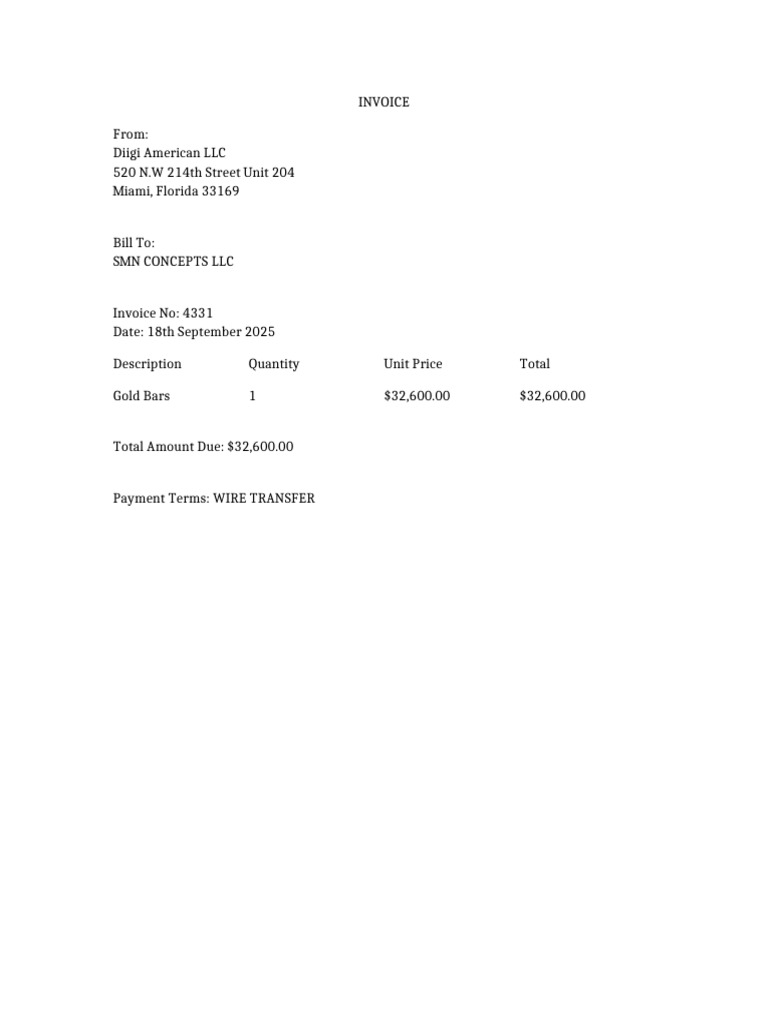 INVOICE

From:
Diigi American LLC
520 N.W 214th Street Unit 204
Miami, Florida 33169

Bill To:
SMN CONCEPTS LLC

Invoice No: 4331
Date: 18th September 2025

| Description | Quantity | Unit Price | Total |
|---|---|---|---|
| Gold Bars | 1 | $32,600.00 | $32,600.00 |

Total Amount Due: $32,600.00

Payment Terms: WIRE TRANSFER